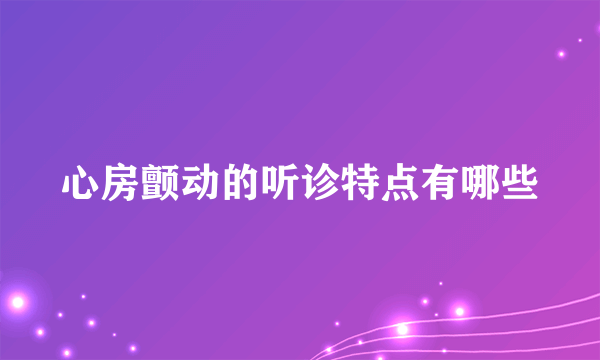 心房颤动的听诊特点有哪些